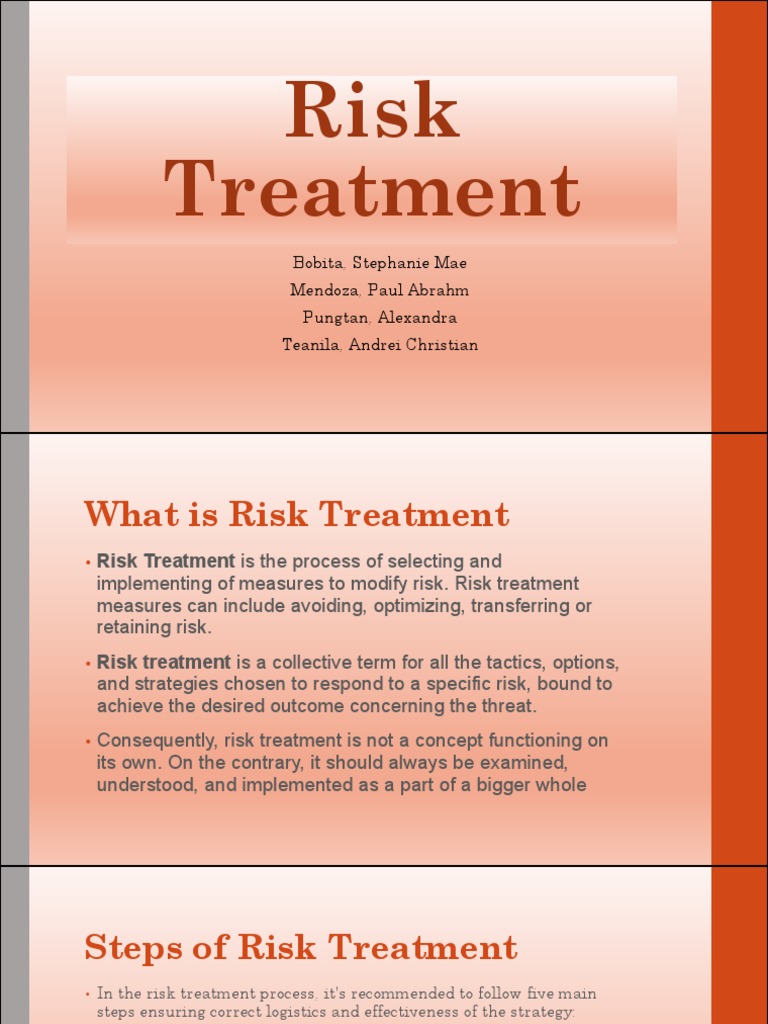 Risk Treatment

Bobita, Stephanie Mae
Mendoza, Paul Abrahm
Pungtan, Alexandra
Teanila, Andrei Christian

What is Risk Treatment

• Risk Treatment is the process of selecting and implementing of measures to modify risk. Risk treatment measures can include avoiding, optimizing, transferring or retaining risk.

• Risk treatment is a collective term for all the tactics, options, and strategies chosen to respond to a specific risk, bound to achieve the desired outcome concerning the threat.

• Consequently, risk treatment is not a concept functioning on its own. On the contrary, it should always be examined, understood, and implemented as a part of a bigger whole

Steps of Risk Treatment

• In the risk treatment process, it's recommended to follow five main steps ensuring correct logistics and effectiveness of the strategy: